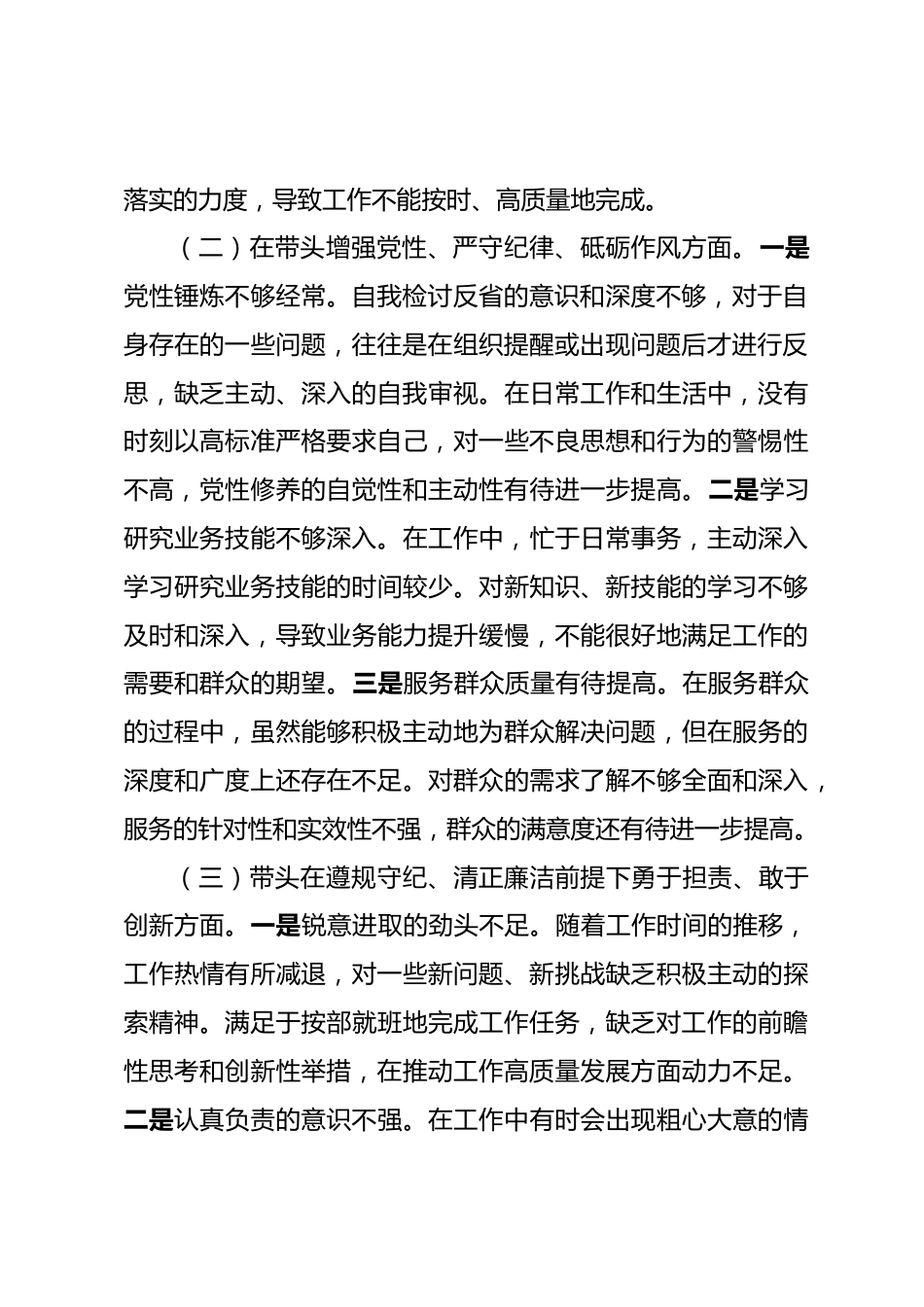 落实的力度，导致工作不能按时、高质量地完成。

（二）在带头增强党性、严守纪律、砥砺作风方面。一是党性锤炼不够经常。自我检讨反省的意识和深度不够，对于自身存在的一些问题，往往是在组织提醒或出现问题后才进行反思，缺乏主动、深入的自我审视。在日常工作和生活中，没有时刻以高标准严格要求自己，对一些不良思想和行为的警惕性不高，党性修养的自觉性和主动性有待进一步提高。二是学习研究业务技能不够深入。在工作中，忙于日常事务，主动深入学习研究业务技能的时间较少。对新知识、新技能的学习不够及时和深入，导致业务能力提升缓慢，不能很好地满足工作的需要和群众的期望。三是服务群众质量有待提高。在服务群众的过程中，虽然能够积极主动地为群众解决问题，但在服务的深度和广度上还存在不足。对群众的需求了解不够全面和深入，服务的针对性和实效性不强，群众的满意度还有待进一步提高。

（三）带头在遵规守纪、清正廉洁前提下勇于担责、敢于创新方面。一是锐意进取的劲头不足。随着工作时间的推移，工作热情有所减退，对一些新问题、新挑战缺乏积极主动的探索精神。满足于按部就班地完成工作任务，缺乏对工作的前瞻性思考和创新性举措，在推动工作高质量发展方面动力不足。二是认真负责的意识不强。在工作中有时会出现粗心大意的情